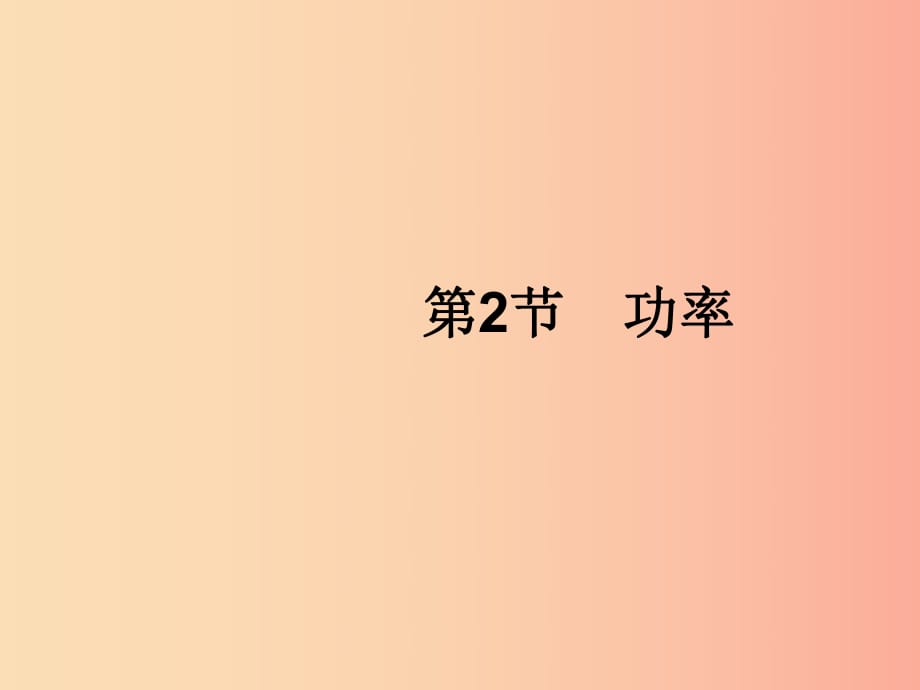 第2节　功率